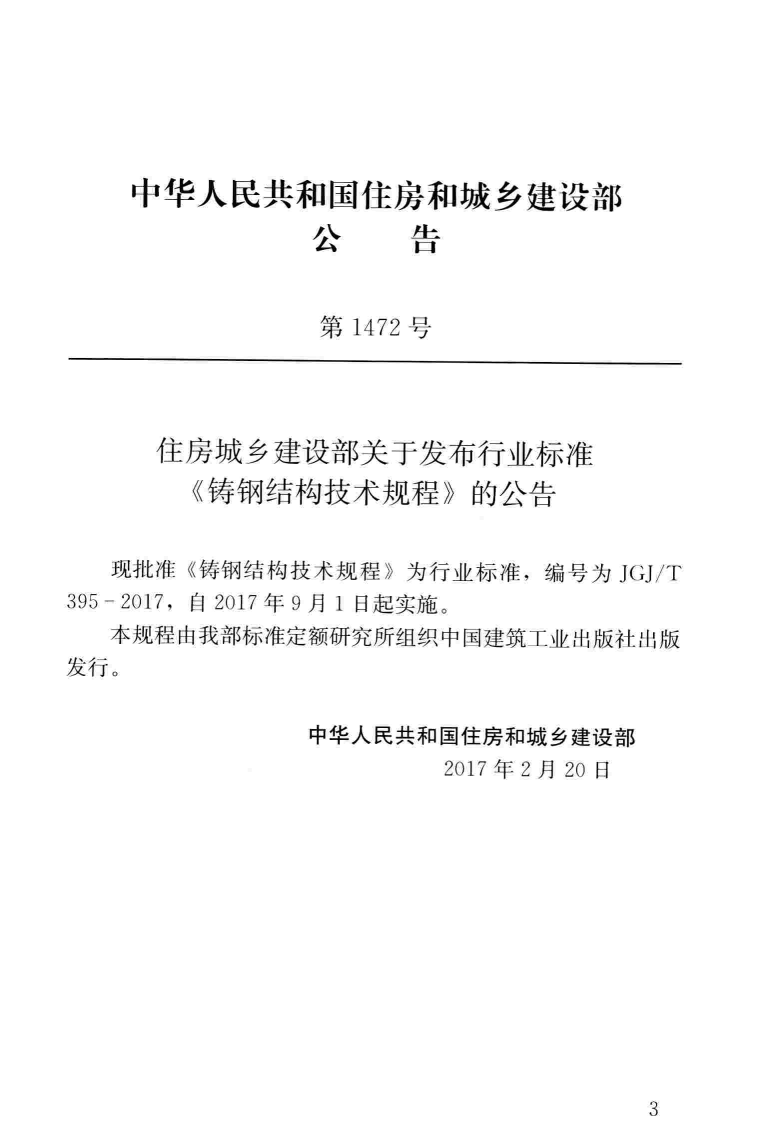 中华人民共和国住房和城乡建设部
公 告

第1472号

住房城乡建设部关于发布行业标准
《铸钢结构技术规程》的公告

现批准《铸钢结构技术规程》为行业标准，编号为JGJ/T 395-2017，自2017年9月1日起实施。

本规程由我部标准定额研究所组织中国建筑工业出版社出版发行。

中华人民共和国住房和城乡建设部
2017年2月20日

3